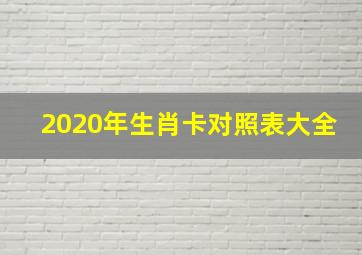 2020年生肖卡对照表大全